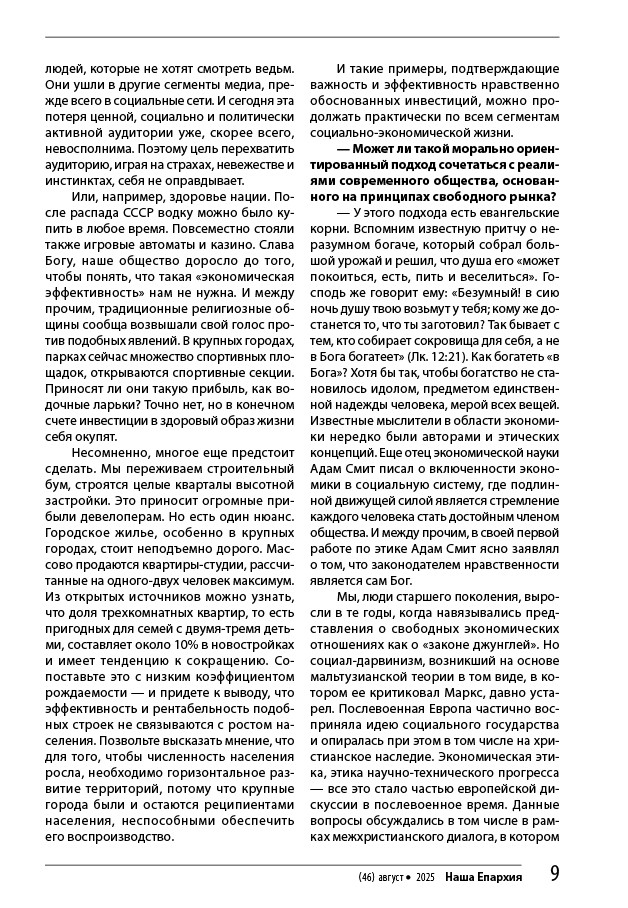 людей, которые не хотят смотреть ведьм. Они ушли в другие сегменты медиа, прежде всего в социальные сети. И сегодня эта потеря ценной, социально и политически активной аудитории уже, скорее всего, невосполнима. Поэтому цель перехватить аудиторию, играя на страхах, невежестве и инстинктах, себя не оправдывает.

Или, например, здоровье нации. После распада СССР водку можно было купить в любое время. Повсеместно стояли также игровые автоматы и казино. Слава Богу, наше общество доросло до того, чтобы понять, что такая «экономическая эффективность» нам не нужна. И между прочим, традиционные религиозные общины сообща возвышали свой голос против подобных явлений. В крупных городах, парках сейчас множество спортивных площадок, открываются спортивные секции. Приносят ли они такую прибыль, как водочные ларьки? Точно нет, но в конечном счете инвестиции в здоровый образ жизни себя окупят.

Несомненно, многое еще предстоит сделать. Мы переживаем строительный бум, строятся целые кварталы высотной застройки. Это приносит огромные прибыли девелоперам. Но есть один нюанс. Городское жилье, особенно в крупных городах, стоит неподъемно дорого. Массово продаются квартиры-студии, рассчитанные на одного-двух человек максимум. Из открытых источников можно узнать, что доля трехкомнатных квартир, то есть пригодных для семей с двумя-тремя детьми, составляет около 10% в новостройках и имеет тенденцию к сокращению. Сопоставьте это с низким коэффициентом рождаемости — и придете к выводу, что эффективность и рентабельность подобных строек не связываются с ростом населения. Позвольте высказать мнение, что для того, чтобы численность населения росла, необходимо горизонтальное развитие территорий, потому что крупные города были и остаются реципиентами населения, неспособными обеспечить его воспроизводство.

И такие примеры, подтверждающие важность и эффективность нравственно обоснованных инвестиций, можно продолжать практически по всем сегментам социально-экономической жизни.

— Может ли такой морально ориентированный подход сочетаться с реалиями современного общества, основанного на принципах свободного рынка?

— У этого подхода есть евангельские корни. Вспомним известную притчу о неразумном богаче, который собрал большой урожай и решил, что душа его «может покоиться, есть, пить и веселиться». Господь же говорит ему: «Безумный! в сию ночь душу твою возьмут у тебя; кому же достанется то, что ты заготовил? Так бывает с тем, кто собирает сокровища для себя, а не в Бога богатеет» (Лк. 12:21). Как богатеть «в Бога»? Хотя бы так, чтобы богатство не становилось идолом, предметом единственной надежды человека, мерой всех вещей. Известные мыслители в области экономики нередко были авторами и этических концепций. Еще отец экономической науки Адам Смит писал о включенности экономики в социальную систему, где подлинной движущей силой является стремление каждого человека стать достойным членом общества. И между прочим, в своей первой работе по этике Адам Смит ясно заявлял о том, что законодателем нравственности является сам Бог.

Мы, люди старшего поколения, выросли в те годы, когда навязывались представления о свободных экономических отношениях как о «законе джунглей». Но социал-дарвинизм, возникший на основе мальтузианской теории в том виде, в котором ее критиковал Маркс, давно устарел. Послевоенная Европа частично восприняла идею социального государства и опиралась при этом в том числе на христианское наследие. Экономическая этика, этика научно-технического прогресса — все это стало частью европейской дискуссии в послевоенное время. Данные вопросы обсуждались в том числе в рамках межхристианского диалога, в котором

(46) август • 2025 Наша Епархия 9